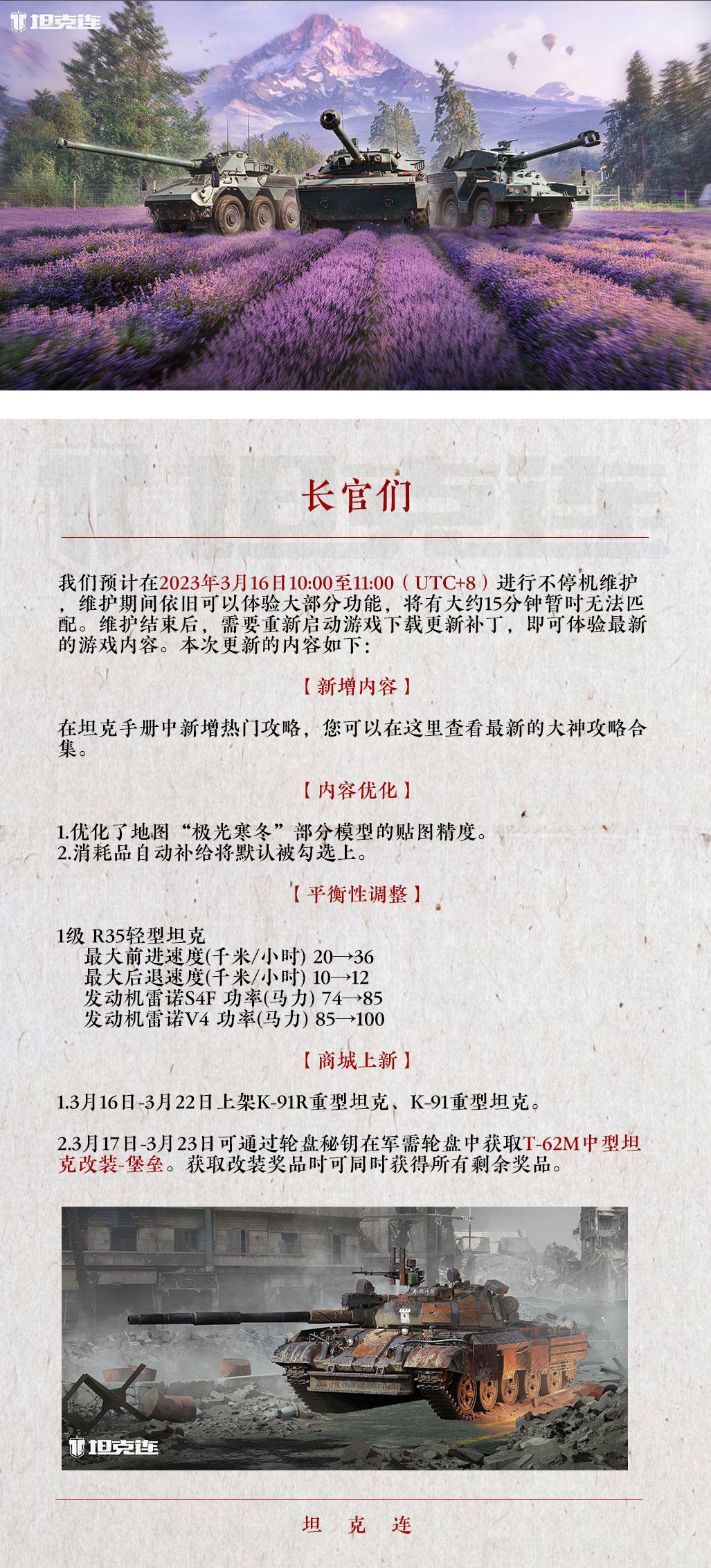 坦克连

长官们

我们预计在2023年3月16日10:00至11:00（UTC+8）进行不停机维护，维护期间依旧可以体验大部分功能，将有大约15分钟暂时无法匹配。维护结束后，需要重新启动游戏下载更新补丁，即可体验最新的游戏内容。本次更新的内容如下：

【新增内容】

在坦克手册中新增热门攻略，您可以在这里查看最新的大神攻略合集。

【内容优化】

1.优化了地图“极光寒冬”部分模型的贴图精度。
2.消耗品自动补给将默认被勾选上。

【平衡性调整】

1级 R35轻型坦克
最大前进速度(千米/小时) 20→36
最大后退速度(千米/小时) 10→12
发动机雷诺S4F 功率(马力) 74→85
发动机雷诺V4 功率(马力) 85→100

【商城上新】

1.3月16日-3月22日上架K-91R重型坦克、K-91重型坦克。

2.3月17日-3月23日可通过轮盘秘钥在军需轮盘中获取T-62M中型坦克改装-堡垒。获取改装奖品时可同时获得所有剩余奖品。

坦克连

坦 克 连